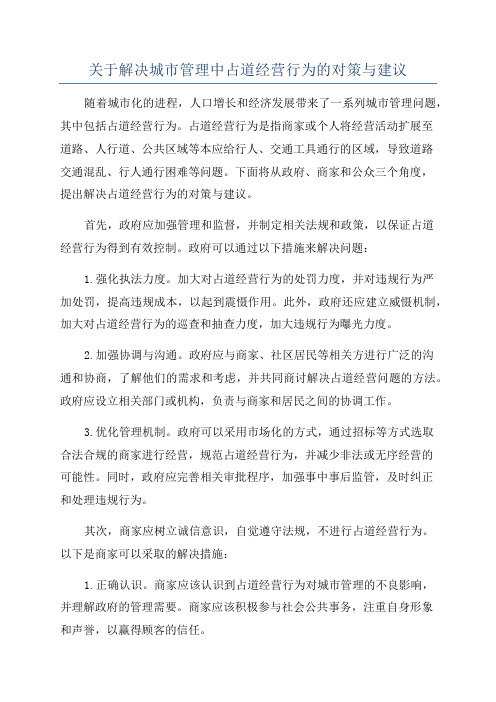 关于解决城市管理中占道经营行为的对策与建议

随着城市化的进程，人口增长和经济发展带来了一系列城市管理问题，其中包括占道经营行为。占道经营行为是指商家或个人将经营活动扩展至道路、人行道、公共区域等本应给行人、交通工具通行的区域，导致道路交通混乱、行人通行困难等问题。下面将从政府、商家和公众三个角度，提出解决占道经营行为的对策与建议。

首先，政府应加强管理和监督，并制定相关法规和政策，以保证占道经营行为得到有效控制。政府可以通过以下措施来解决问题：

1.强化执法力度。加大对占道经营行为的处罚力度，并对违规行为严加处罚，提高违规成本，以起到震慑作用。此外，政府还应建立威慑机制，加大对占道经营行为的巡查和抽查力度，加大违规行为曝光力度。

2.加强协调与沟通。政府应与商家、社区居民等相关方进行广泛的沟通和协商，了解他们的需求和考虑，并共同商讨解决占道经营问题的方法。政府应设立相关部门或机构，负责与商家和居民之间的协调工作。

3.优化管理机制。政府可以采用市场化的方式，通过招标等方式选取合法合规的商家进行经营，规范占道经营行为，并减少非法或无序经营的可能性。同时，政府应完善相关审批程序，加强事中事后监管，及时纠正和处理违规行为。

其次，商家应树立诚信意识，自觉遵守法规，不进行占道经营行为。以下是商家可以采取的解决措施：

1.正确认识。商家应该认识到占道经营行为对城市管理的不良影响，并理解政府的管理需要。商家应该积极参与社会公共事务，注重自身形象和声誉，以赢得顾客的信任。